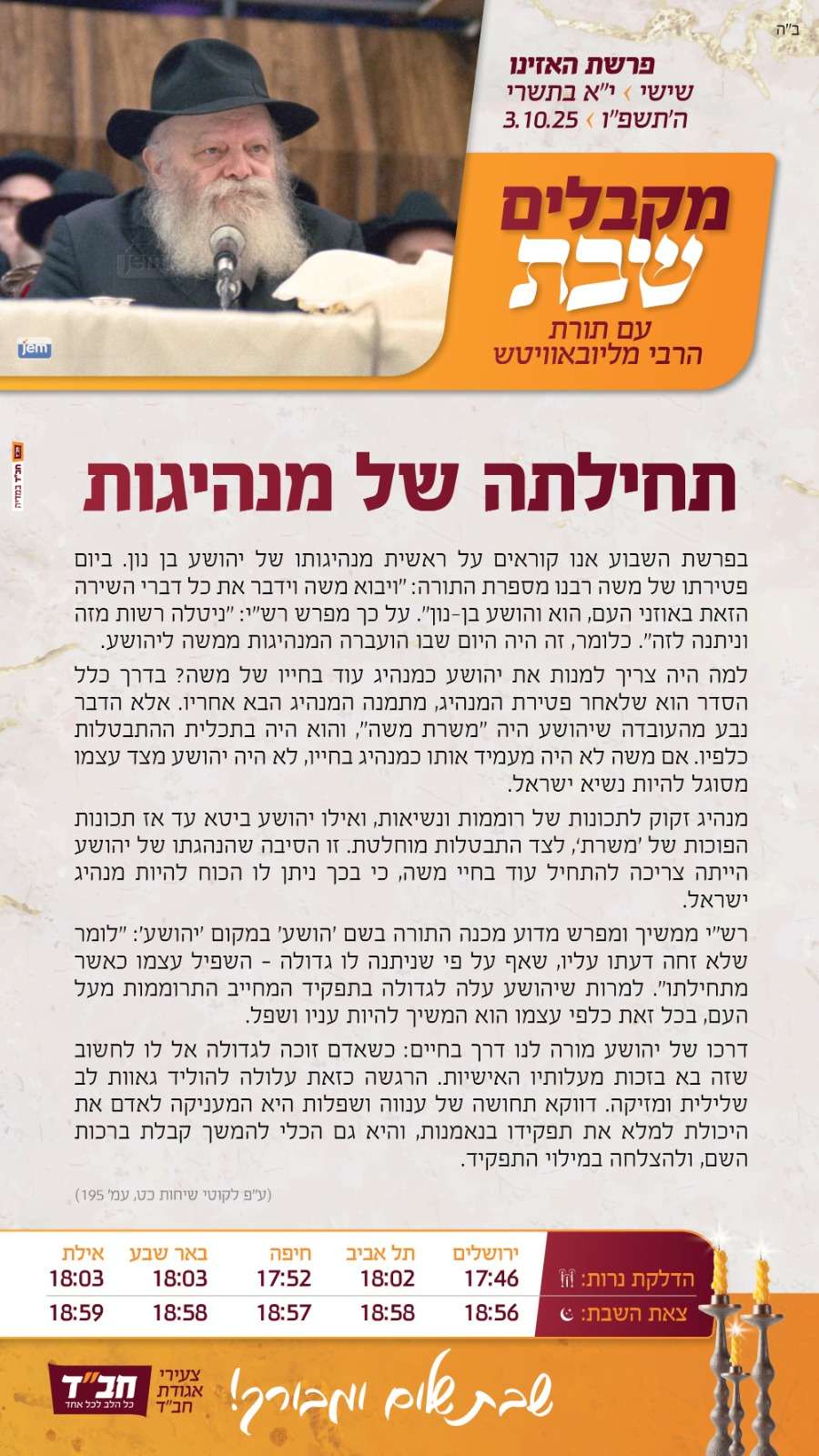 ב"ה

פרשת האזינו
שישי › י"א בתשרי
ה'תשפ"ו › 3.10.25

מקבלים שבת
עם תורת
הרבי מליובאוויטש

jem

תחילתה של מנהיגות

בפרשת השבוע אנו קוראים על ראשית מנהיגותו של יהושע בן נון. ביום פטירתו של משה רבנו מספרת התורה: "ויבוא משה וידבר את כל דברי השירה הזאת באוזני העם, הוא והושע בן-נון". על כך מפרש רש"י: "ניטלה רשות מזה וניתנה לזה". כלומר, זה היה היום שבו הועברה המנהיגות ממשה ליהושע.

למה היה צריך למנות את יהושע כמנהיג עוד בחייו של משה? בדרך כלל הסדר הוא שלאחר פטירת המנהיג, מתמנה המנהיג הבא אחריו. אלא הדבר נבע מהעובדה שיהושע היה "משרת משה", והוא היה בתכלית ההתבטלות כלפיו. אם משה לא היה מעמיד אותו כמנהיג בחייו, לא היה יהושע מצד עצמו מסוגל להיות נשיא ישראל.

מנהיג זקוק לתכונות של רוממות ונשיאות, ואילו יהושע ביטא עד אז תכונות הפוכות של 'משרת', לצד התבטלות מוחלטת. זו הסיבה שהנהגתו של יהושע הייתה צריכה להתחיל עוד בחיי משה, כי בכך ניתן לו הכוח להיות מנהיג ישראל.

רש"י ממשיך ומפרש מדוע מכנה התורה בשם 'הושע' במקום 'יהושע': "לומר שלא זחה דעתו עליו, שאף על פי שניתנה לו גדולה - השפיל עצמו כאשר מתחילתו". למרות שיהושע עלה לגדולה בתפקיד המחייב התרוממות מעל העם, בכל זאת כלפי עצמו הוא המשיך להיות עניו ושפל.

דרכו של יהושע מורה לנו דרך בחיים: כשאדם זוכה לגדולה אל לו לחשוב שזה בא בזכות מעלותיו האישיות. הרגשה כזאת עלולה להוליד גאוות לב שלילית ומזיקה. דווקא תחושה של ענווה ושפלות היא המעניקה לאדם את היכולת למלא את תפקידו בנאמנות, והיא גם הכלי להמשך קבלת ברכות השם, ולהצלחה במילוי התפקיד.

(ע"פ לקוטי שיחות כט, עמ' 195)

| | ירושלים | תל אביב | חיפה | באר שבע | אילת |
|---|---|---|---|---|---|
| הדלקת נרות: | 17:46 | 18:02 | 17:52 | 18:03 | 18:03 |
| צאת השבת: | 18:56 | 18:58 | 18:57 | 18:58 | 18:59 |

שבת שלום ומבורך!

צעירי אגודת חב"ד
חב"ד
כל הלב לכל אחד